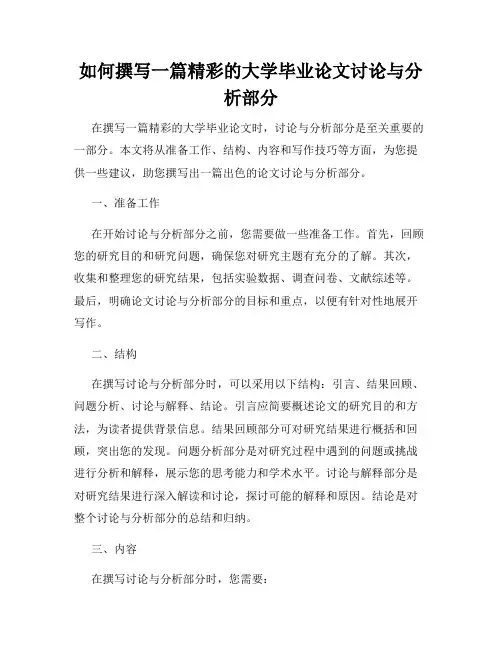 如何撰写一篇精彩的大学毕业论文讨论与分析部分

在撰写一篇精彩的大学毕业论文时，讨论与分析部分是至关重要的一部分。本文将从准备工作、结构、内容和写作技巧等方面，为您提供一些建议，助您撰写出一篇出色的论文讨论与分析部分。

一、准备工作

在开始讨论与分析部分之前，您需要做一些准备工作。首先，回顾您的研究目的和研究问题，确保您对研究主题有充分的了解。其次，收集和整理您的研究结果，包括实验数据、调查问卷、文献综述等。最后，明确论文讨论与分析部分的目标和重点，以便有针对性地展开写作。

二、结构

在撰写讨论与分析部分时，可以采用以下结构：引言、结果回顾、问题分析、讨论与解释、结论。引言应简要概述论文的研究目的和方法，为读者提供背景信息。结果回顾部分可对研究结果进行概括和回顾，突出您的发现。问题分析部分是对研究过程中遇到的问题或挑战进行分析和解释，展示您的思考能力和学术水平。讨论与解释部分是对研究结果进行深入解读和讨论，探讨可能的解释和原因。结论是对整个讨论与分析部分的总结和归纳。

三、内容

在撰写讨论与分析部分时，您需要：